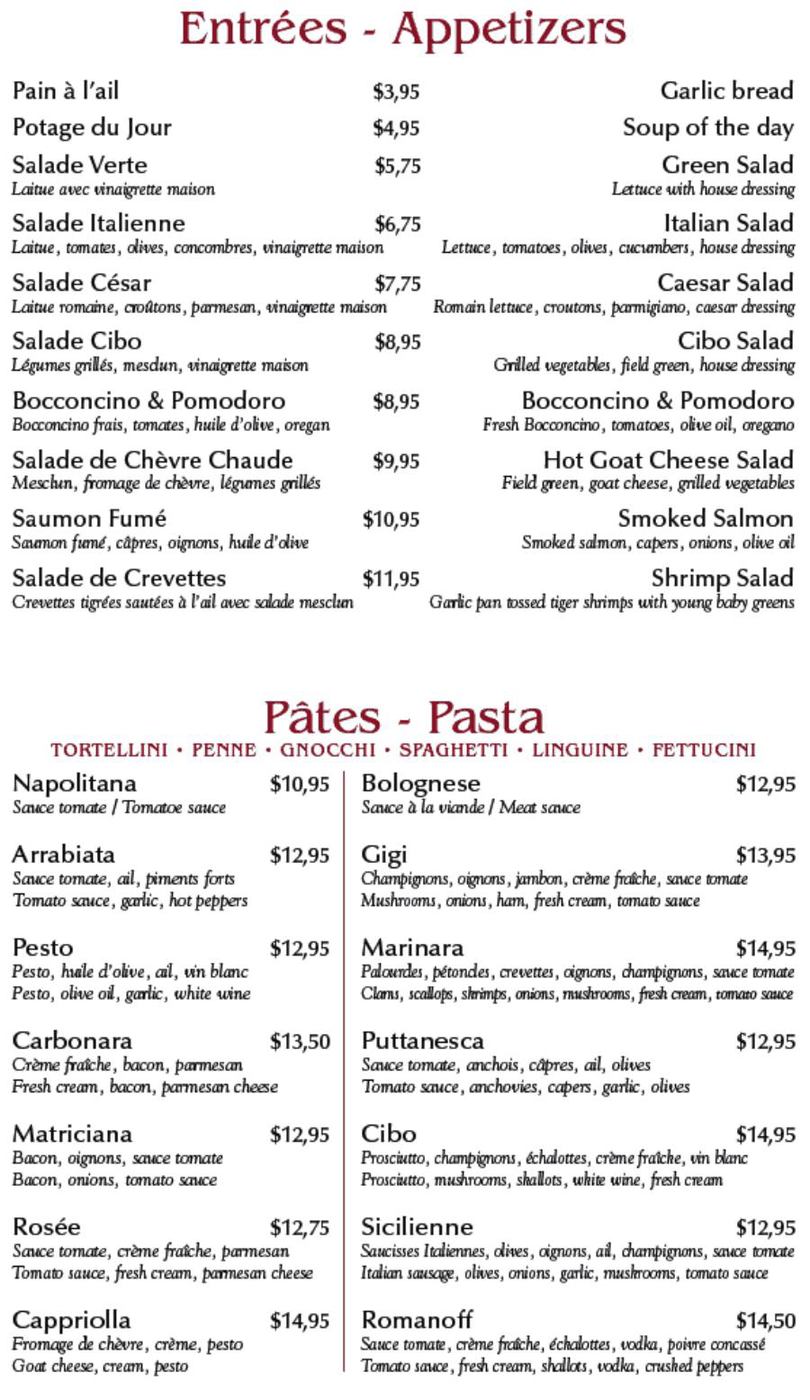 Entrées - Appetizers

Pain à l'ail $3,95 Garlic bread

Potage du Jour $4,95 Soup of the day

Salade Verte $5,75 Green Salad
Laitue avec vinaigrette maison
Lettuce with house dressing

Salade Italienne $6,75 Italian Salad
Laitue, tomates, olives, concombres, vinaigrette maison
Lettuce, tomatoes, olives, cucumbers, house dressing

Salade César $7,75 Caesar Salad
Laitue romaine, croûtons, parmesan, vinaigrette maison
Romain lettuce, croutons, parmigiano, caesar dressing

Salade Cibo $8,95 Cibo Salad
Légumes grillés, mesclun, vinaigrette maison
Grilled vegetables, field green, house dressing

Bocconcino & Pomodoro $8,95 Bocconcino & Pomodoro
Bocconcino frais, tomates, huile d'olive, oregan
Fresh Bocconcino, tomatoes, olive oil, oregano

Salade de Chèvre Chaude $9,95 Hot Goat Cheese Salad
Mesclun, fromage de chèvre, légumes grillés
Field green, goat cheese, grilled vegetables

Saumon Fumé $10,95 Smoked Salmon
Saumon fumé, câpres, oignons, huile d'olive
Smoked salmon, capers, onions, olive oil

Salade de Crevettes $11,95 Shrimp Salad
Crevettes tigrées sautées à l'ail avec salade mesclun
Garlic pan tossed tiger shrimps with young baby greens

Pâtes - Pasta
TORTELLINI • PENNE • GNOCCHI • SPAGHETTI • LINGUINE • FETTUCINI

Napolitana $10,95
Sauce tomate / Tomatoe sauce

Arrabiata $12,95
Sauce tomate, ail, piments forts
Tomato sauce, garlic, hot peppers

Pesto $12,95
Pesto, huile d'olive, ail, vin blanc
Pesto, olive oil, garlic, white wine

Carbonara $13,50
Crème fraîche, bacon, parmesan
Fresh cream, bacon, parmesan cheese

Matriciana $12,95
Bacon, oignons, sauce tomate
Bacon, onions, tomato sauce

Rosée $12,75
Sauce tomate, crème fraîche, parmesan
Tomato sauce, fresh cream, parmesan cheese

Cappriolla $14,95
Fromage de chèvre, crème, pesto
Goat cheese, cream, pesto

Bolognese $12,95
Sauce à la viande / Meat sauce

Gigi $13,95
Champignons, oignons, jambon, crème fraîche, sauce tomate
Mushrooms, onions, ham, fresh cream, tomato sauce

Marinara $14,95
Palourdes, pétoncles, crevettes, oignons, champignons, sauce tomate
Clams, scallops, shrimps, onions, mushrooms, fresh cream, tomato sauce

Puttanesca $12,95
Sauce tomate, anchois, câpres, ail, olives
Tomato sauce, anchovies, capers, garlic, olives

Cibo $14,95
Prosciutto, champignons, échalottes, crème fraîche, vin blanc
Prosciutto, mushrooms, shallots, white wine, fresh cream

Sicilienne $12,95
Saucisses Italiennes, olives, oignons, ail, champignons, sauce tomate
Italian sausage, olives, onions, garlic, mushrooms, tomato sauce

Romanoff $14,50
Sauce tomate, crème fraîche, échalottes, vodka, poivre concassé
Tomato sauce, fresh cream, shallots, vodka, crushed peppers